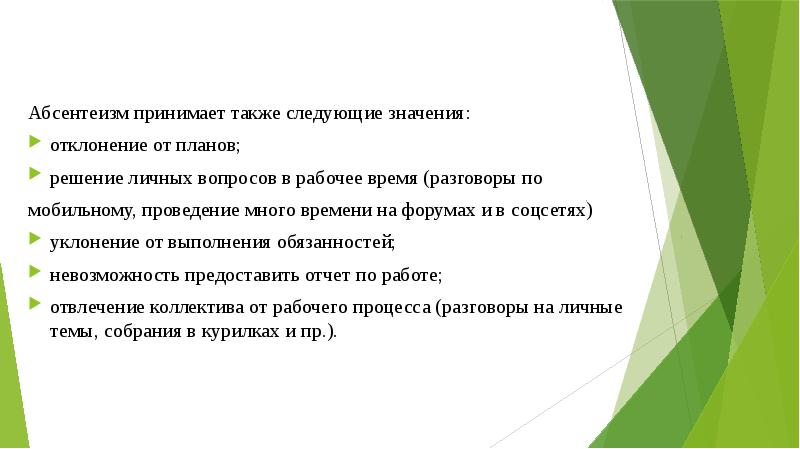 Абсентеизм принимает также следующие значения:

отклонение от планов;

решение личных вопросов в рабочее время (разговоры по мобильному, проведение много времени на форумах и в соцсетях)

уклонение от выполнения обязанностей;

невозможность предоставить отчет по работе;

отвлечение коллектива от рабочего процесса (разговоры на личные темы, собрания в курилках и пр.).